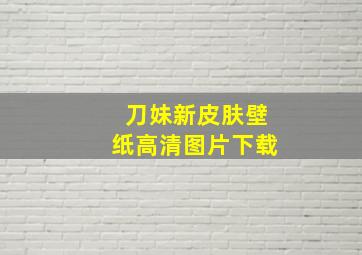 刀妹新皮肤壁纸高清图片下载